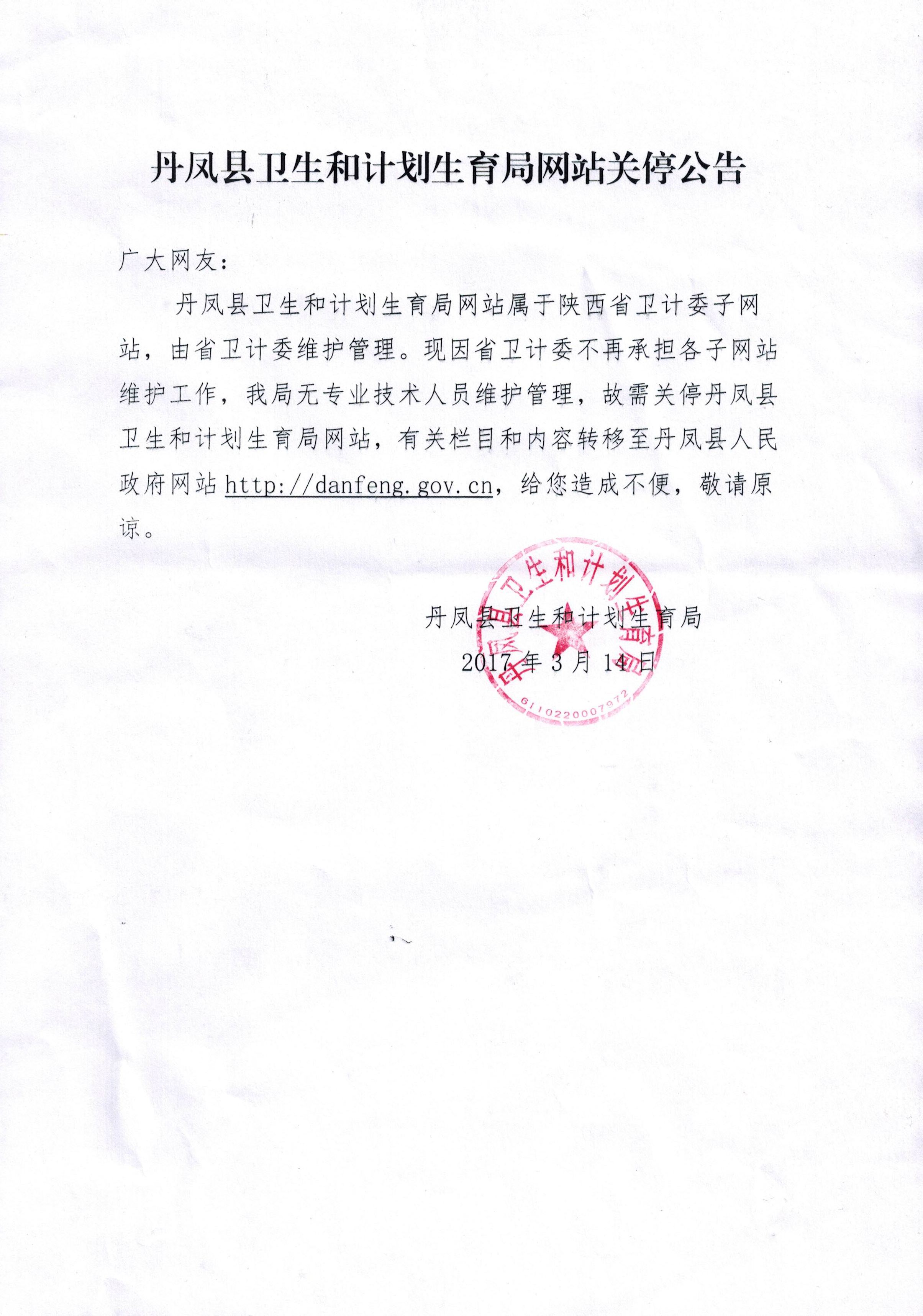 丹凤县卫生和计划生育局网站关停公告

广大网友：

丹凤县卫生和计划生育局网站属于陕西省卫计委子网站，由省卫计委维护管理。现因省卫计委不再承担各子网站维护工作，我局无专业技术人员维护管理，故需关停丹凤县卫生和计划生育局网站，有关栏目和内容转移至丹凤县人民政府网站 http://danfeng.gov.cn，给您造成不便，敬请原谅。

丹凤县卫生和计划生育局
2017 年 3 月 14 日

丹凤县卫生和计划生育局
6110220007972